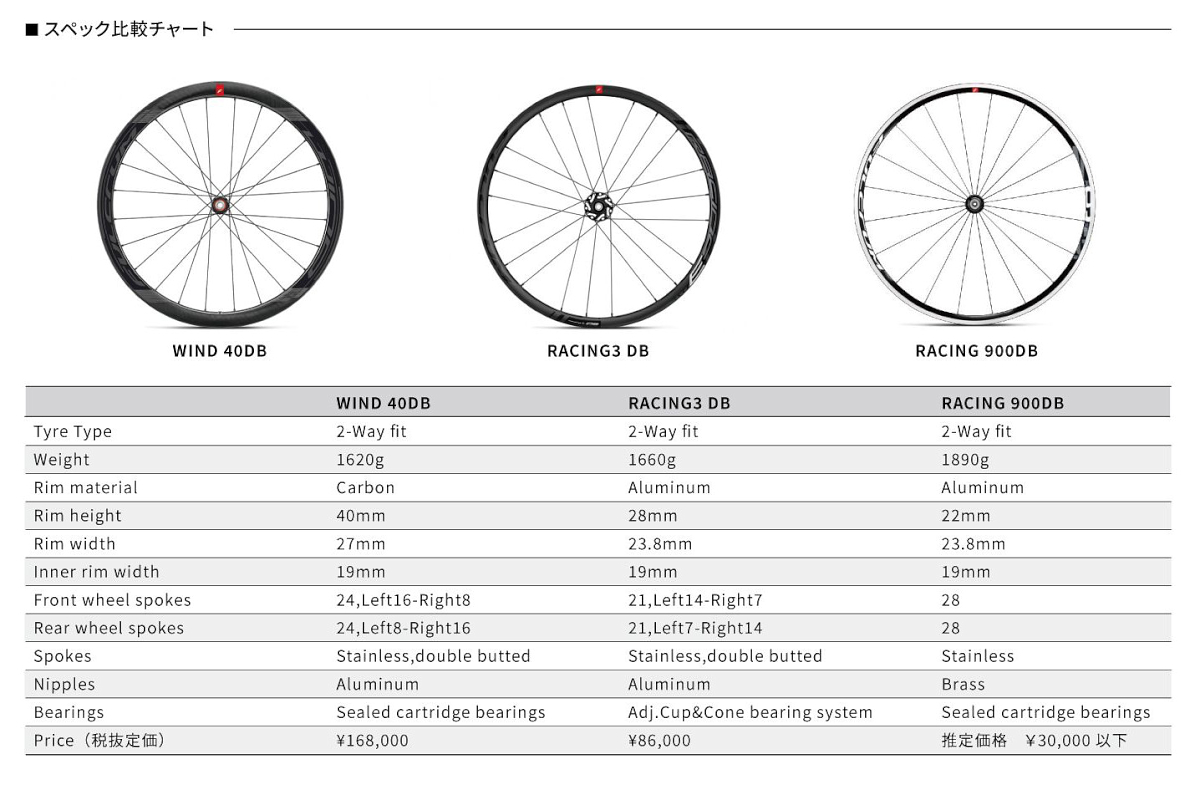 ■ スペック比較チャート

WIND 40DB

RACING3 DB

RACING 900DB

| | WIND 40DB | RACING3 DB | RACING 900DB |
|---|---|---|---|
| Tyre Type | 2-Way fit | 2-Way fit | 2-Way fit |
| Weight | 1620g | 1660g | 1890g |
| Rim material | Carbon | Aluminum | Aluminum |
| Rim height | 40mm | 28mm | 22mm |
| Rim width | 27mm | 23.8mm | 23.8mm |
| Inner rim width | 19mm | 19mm | 19mm |
| Front wheel spokes | 24,Left16-Right8 | 21,Left14-Right7 | 28 |
| Rear wheel spokes | 24,Left8-Right16 | 21,Left7-Right14 | 28 |
| Spokes | Stainless,double butted | Stainless,double butted | Stainless |
| Nipples | Aluminum | Aluminum | Brass |
| Bearings | Sealed cartridge bearings | Adj.Cup&Cone bearing system | Sealed cartridge bearings |
| Price（税抜定価） | ¥168,000 | ¥86,000 | 推定価格　¥30,000 以下 |